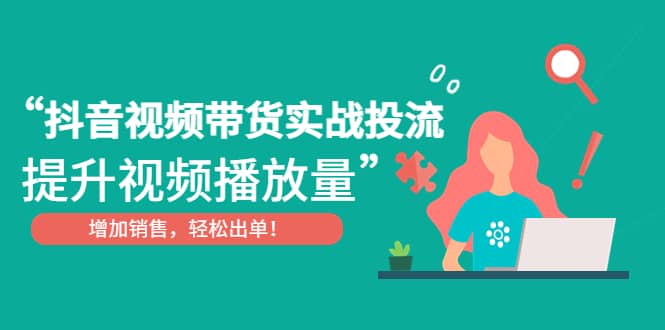 “抖音视频带货实战投流
提升视频播放量”

增加销售，轻松出单！